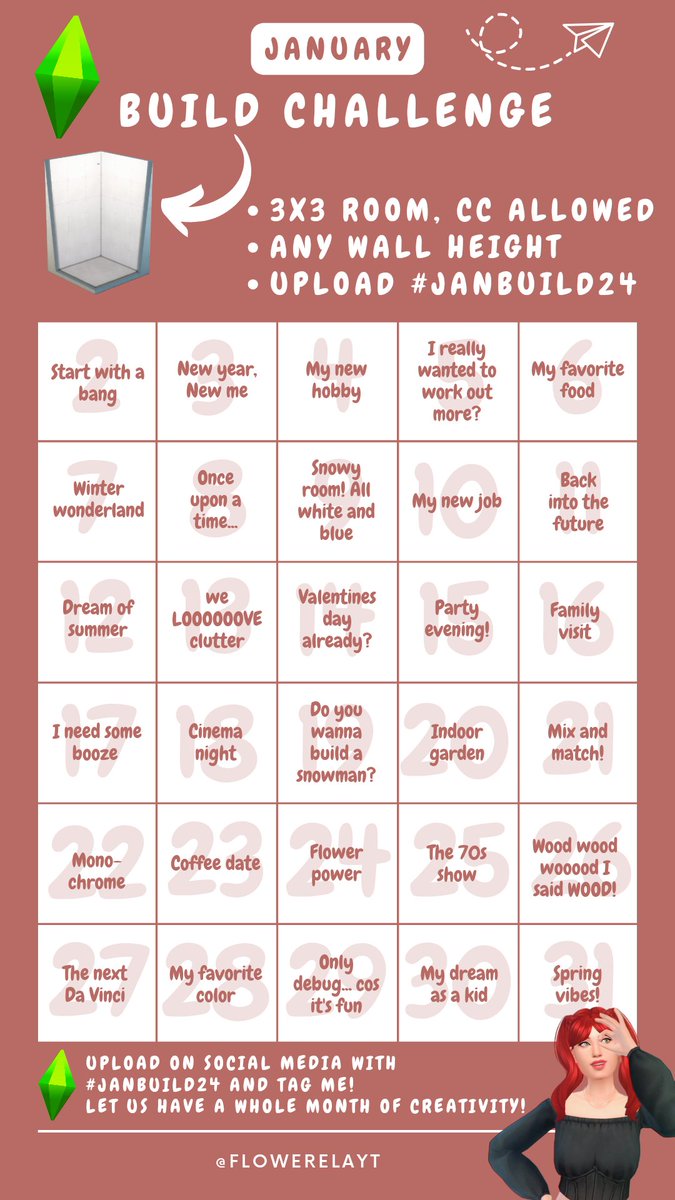 JANUARY

BUILD CHALLENGE

• 3X3 ROOM, CC ALLOWED
• ANY WALL HEIGHT
• UPLOAD #JANBUILD24

| 2 Start with a bang | 3 New year, New me | 4 My new hobby | 5 I really wanted to work out more? | 6 My favorite food |
|---|---|---|---|---|
| 7 Winter wonderland | 8 Once upon a time... | 9 Snowy room! All white and blue | 10 My new job | 11 Back into the future |
| 12 Dream of summer | 13 we LOOOOOOVE clutter | 14 Valentines day already? | 15 Party evening! | 16 Family visit |
| 17 I need some booze | 18 Cinema night | 19 Do you wanna build a snowman? | 20 Indoor garden | 21 Mix and match! |
| 22 Mono-chrome | 23 Coffee date | 24 Flower power | 25 The 70s show | 26 Wood wood wooood I said WOOD! |
| 27 The next Da Vinci | 28 My favorite color | 29 Only debug... cos it's fun | 30 My dream as a kid | 31 Spring vibes! |

UPLOAD ON SOCIAL MEDIA WITH #JANBUILD24 AND TAG ME!
LET US HAVE A WHOLE MONTH OF CREATIVITY!

@FLOWERELAYT